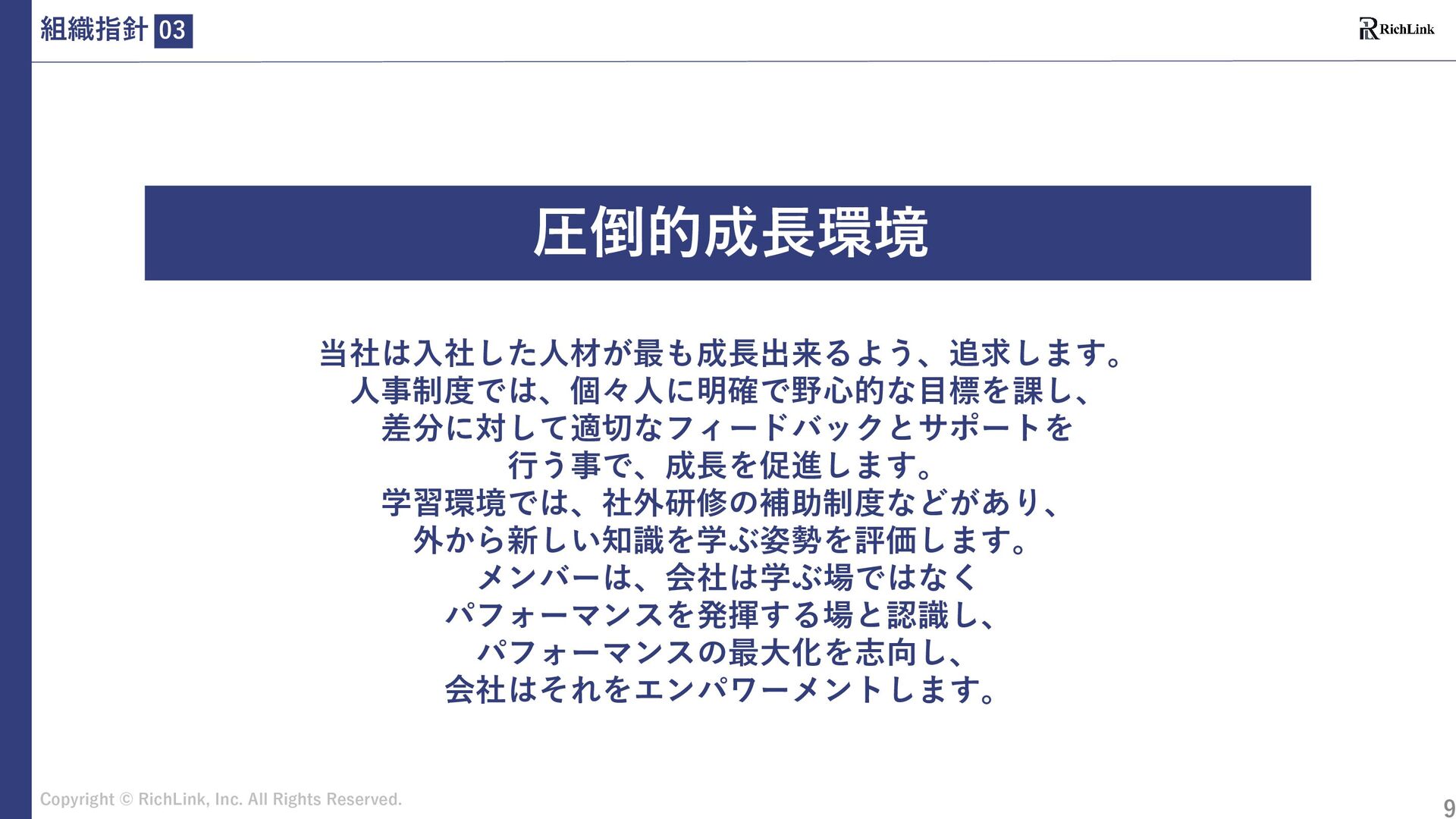 組織指針 03

RichLink

圧倒的成長環境

当社は入社した人材が最も成長出来るよう、追求します。
人事制度では、個々人に明確で野心的な目標を課し、
差分に対して適切なフィードバックとサポートを
行う事で、成長を促進します。
学習環境では、社外研修の補助制度などがあり、
外から新しい知識を学ぶ姿勢を評価します。
メンバーは、会社は学ぶ場ではなく
パフォーマンスを発揮する場と認識し、
パフォーマンスの最大化を志向し、
会社はそれをエンパワーメントします。

Copyright © RichLink, Inc. All Rights Reserved.

9